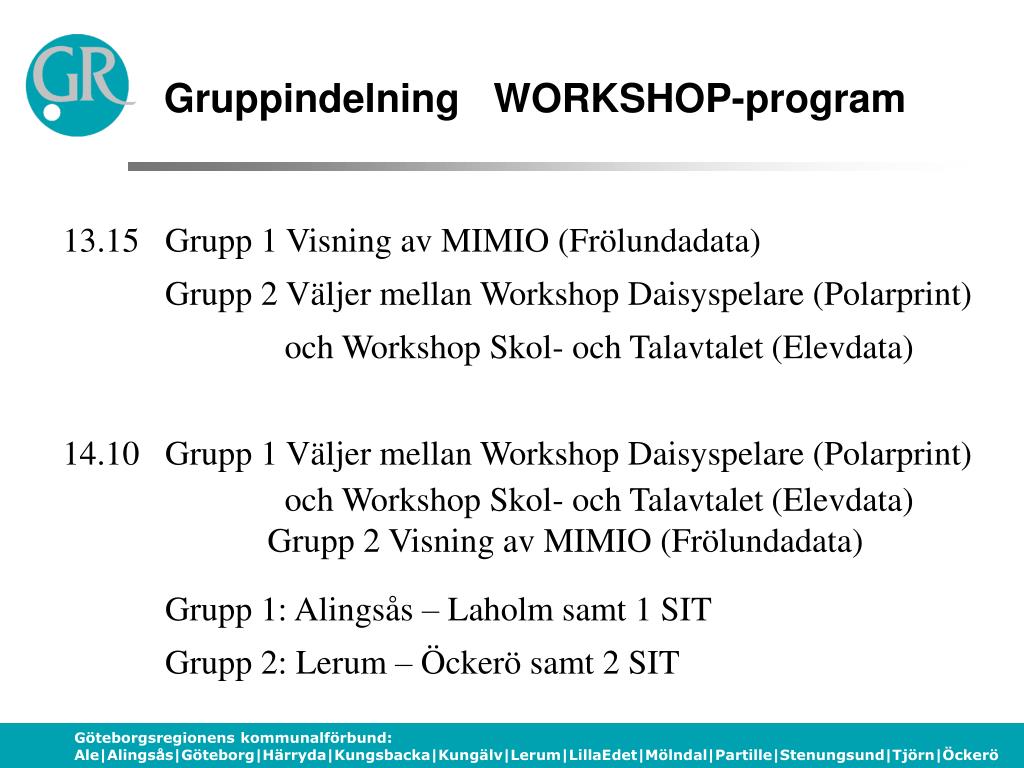 GR

Gruppindelning WORKSHOP-program

13.15 Grupp 1 Visning av MIMIO (Frölundadata)

Grupp 2 Väljer mellan Workshop Daisyspelare (Polarprint)

och Workshop Skol- och Talavtalet (Elevdata)

14.10 Grupp 1 Väljer mellan Workshop Daisyspelare (Polarprint)

och Workshop Skol- och Talavtalet (Elevdata)

Grupp 2 Visning av MIMIO (Frölundadata)

Grupp 1: Alingsås – Laholm samt 1 SIT

Grupp 2: Lerum – Öckerö samt 2 SIT

Göteborgsregionens kommunalförbund:
Ale|Alingsås|Göteborg|Härryda|Kungsbacka|Kungälv|Lerum|LillaEdet|Mölndal|Partille|Stenungsund|Tjörn|Öckerö